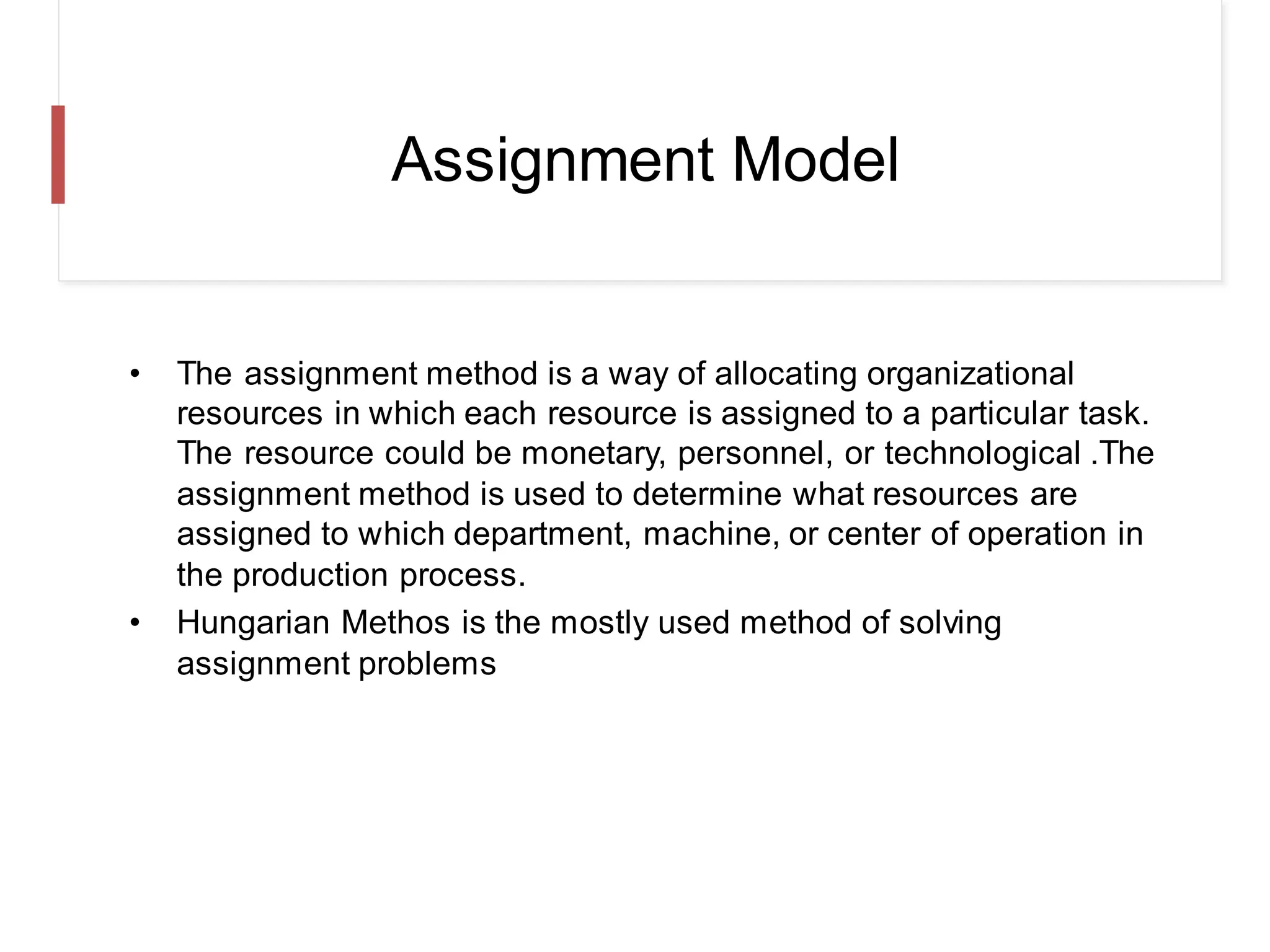 Assignment Model

• The assignment method is a way of allocating organizational resources in which each resource is assigned to a particular task. The resource could be monetary, personnel, or technological .The assignment method is used to determine what resources are assigned to which department, machine, or center of operation in the production process.

• Hungarian Methos is the mostly used method of solving assignment problems